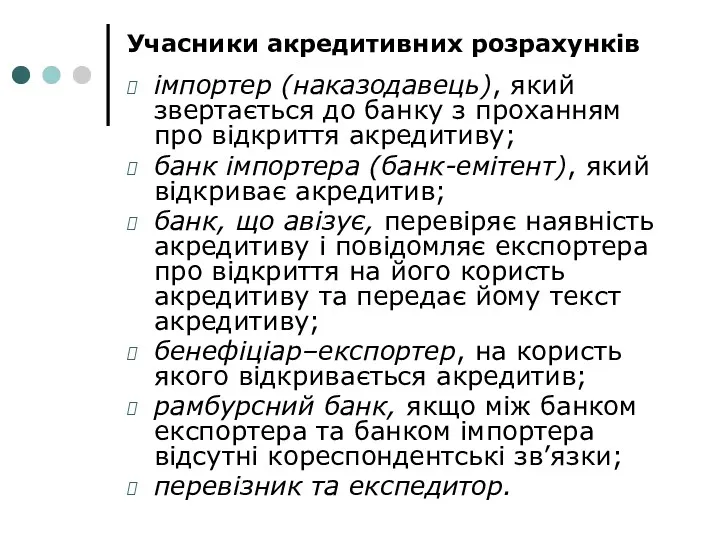 Учасники акредитивних розрахунків

- імпортер (наказодавець), який звертається до банку з проханням про відкриття акредитиву;
- банк імпортера (банк-емітент), який відкриває акредитив;
- банк, що авізує, перевіряє наявність акредитиву і повідомляє експортера про відкриття на його користь акредитиву та передає йому текст акредитиву;
- бенефіціар–експортер, на користь якого відкривається акредитив;
- рамбурсний банк, якщо між банком експортера та банком імпортера відсутні кореспондентські зв’язки;
- перевізник та експедитор.